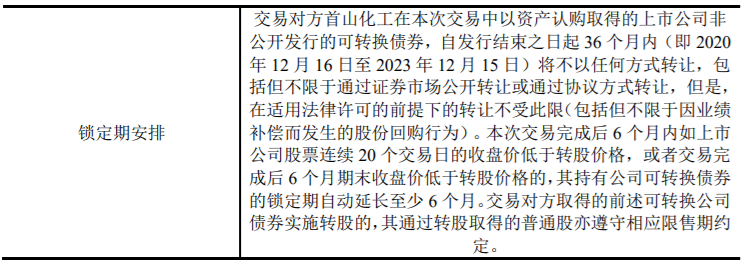 | 锁定期安排 | 交易对方首山化工在本次交易中以资产认购取得的上市公司非公开发行的可转换债券，自发行结束之日起 36 个月内（即 2020 年 12 月 16 日至 2023 年 12 月 15 日）将不以任何方式转让，包括但不限于通过证券市场公开转让或通过协议方式转让，但是，在适用法律许可的前提下的转让不受此限（包括但不限于因业绩补偿而发生的股份回购行为）。本次交易完成后 6 个月内如上市公司股票连续 20 个交易日的收盘价低于转股价格，或者交易完成后 6 个月期末收盘价低于转股价格的，其持有公司可转换债券的锁定期自动延长至少 6 个月。交易对方取得的前述可转换公司债券实施转股的，其通过转股取得的普通股亦遵守相应限售期约定。 |
|---|---|